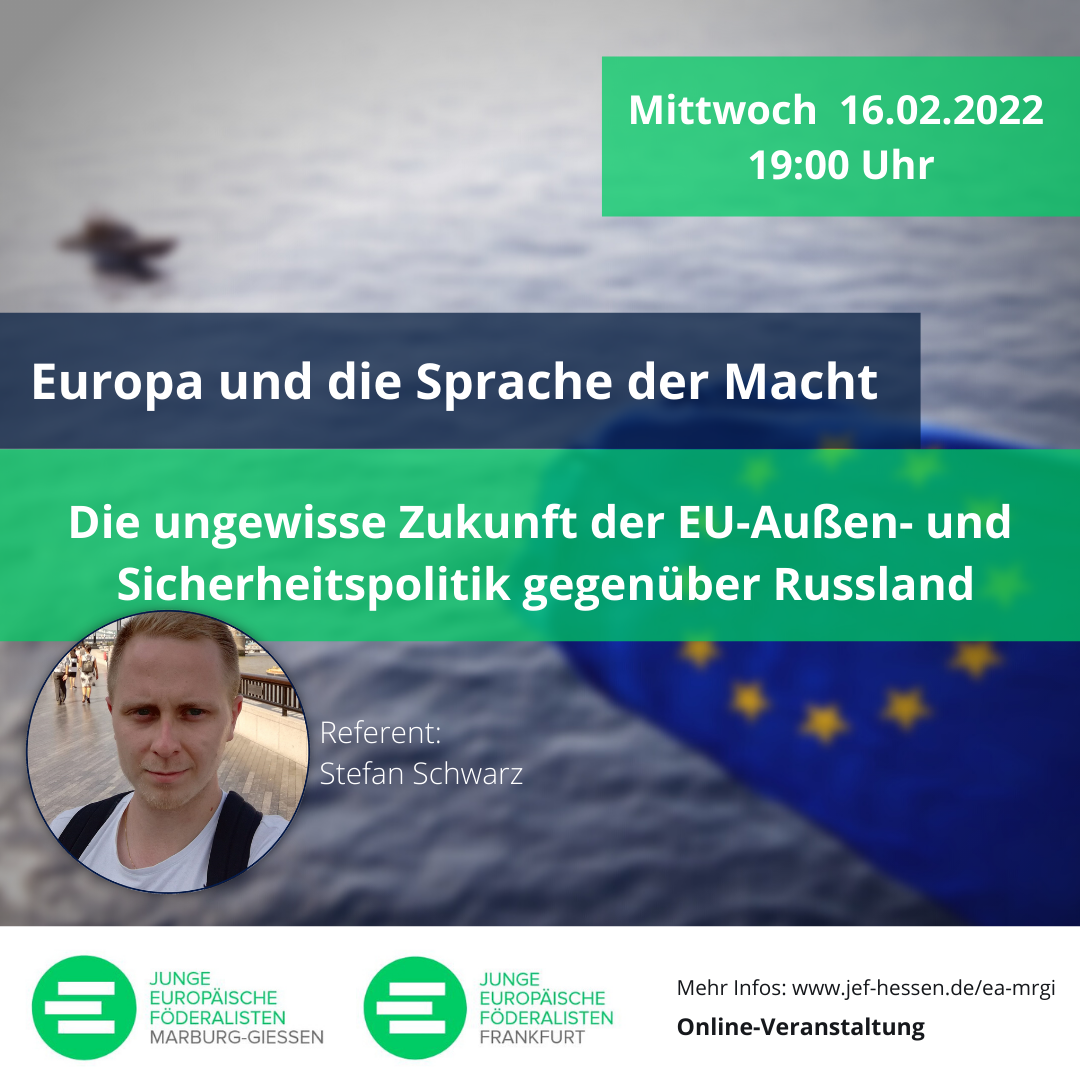 Mittwoch 16.02.2022
19:00 Uhr

Europa und die Sprache der Macht

Die ungewisse Zukunft der EU-Außen- und Sicherheitspolitik gegenüber Russland

Referent:
Stefan Schwarz

JUNGE EUROPÄISCHE FÖDERALISTEN MARBURG-GIESSEN

JUNGE EUROPÄISCHE FÖDERALISTEN FRANKFURT

Mehr Infos: www.jef-hessen.de/ea-mrgi

Online-Veranstaltung